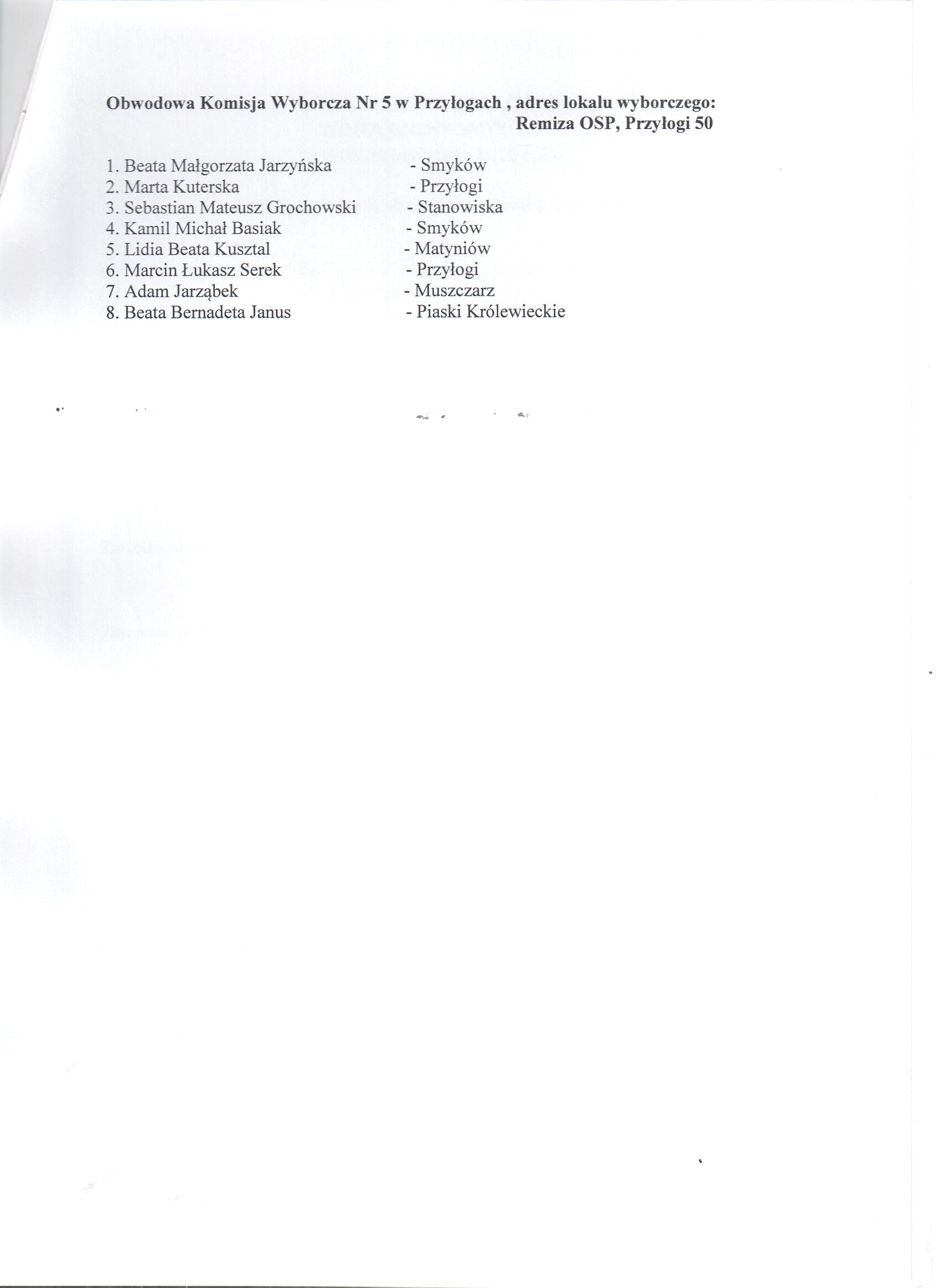 Obwodowa Komisja Wyborcza Nr 5 w Przyłogach , adres lokalu wyborczego:
Remiza OSP, Przyłogi 50

1. Beata Małgorzata Jarzyńska - Smyków
2. Marta Kuterska - Przyłogi
3. Sebastian Mateusz Grochowski - Stanowiska
4. Kamil Michał Basiak - Smyków
5. Lidia Beata Kusztal - Matyniów
6. Marcin Łukasz Serek - Przyłogi
7. Adam Jarząbek - Muszczarz
8. Beata Bernadeta Janus - Piaski Królewieckie